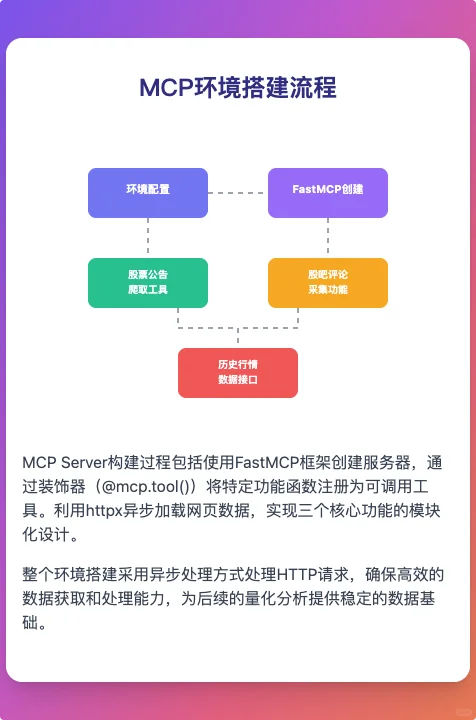 MCP环境搭建流程

环境配置

FastMCP创建

股票公告
爬取工具

股吧评论
采集功能

历史行情
数据接口

MCP Server构建过程包括使用FastMCP框架创建服务器，通过装饰器（@mcp.tool()）将特定功能函数注册为可调用工具。利用httpx异步加载网页数据，实现三个核心功能的模块化设计。

整个环境搭建采用异步处理方式处理HTTP请求，确保高效的数据获取和处理能力，为后续的量化分析提供稳定的数据基础。